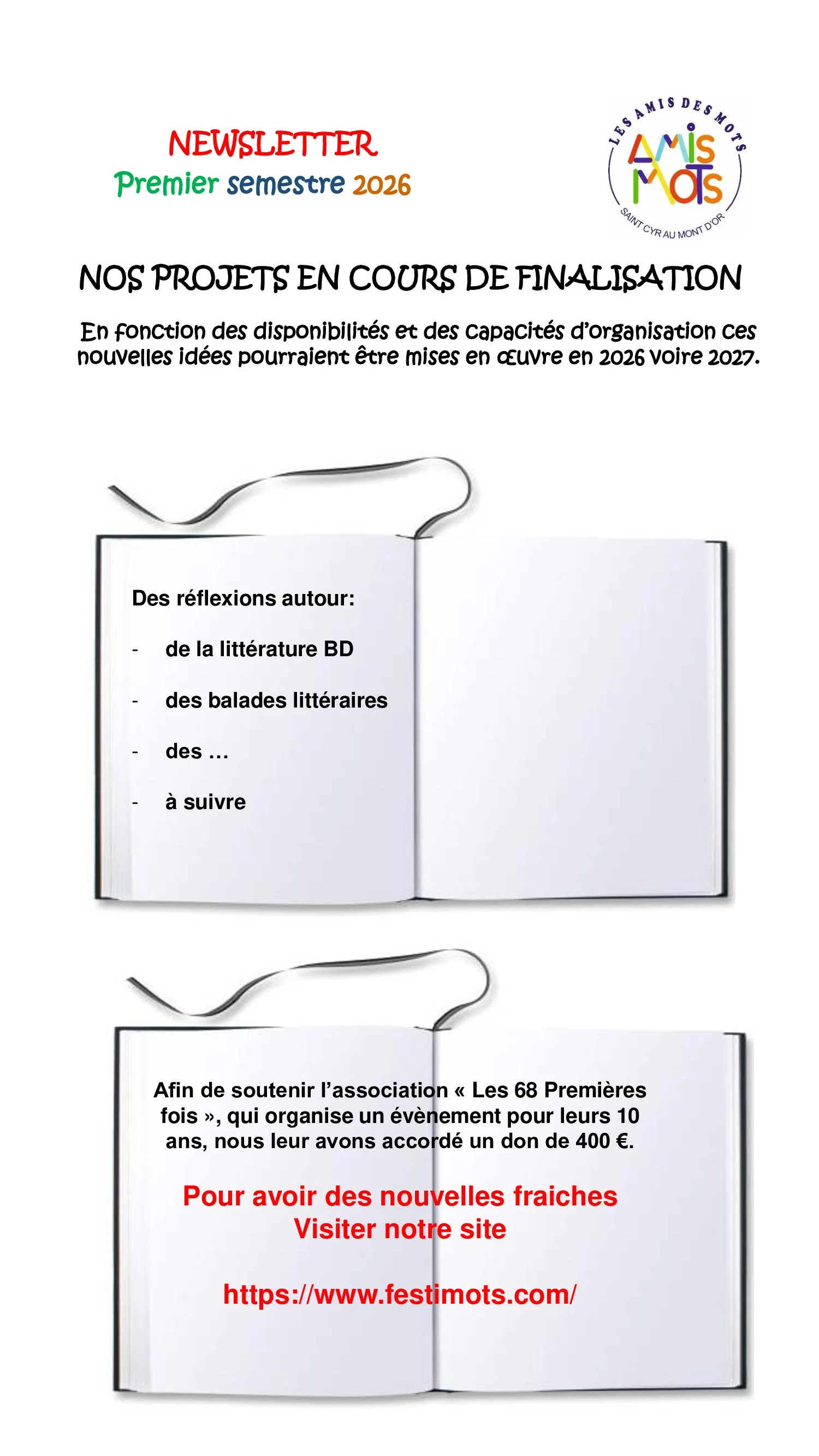 NEWSLETTER
Premier semestre 2026

LES AMIS DES MOTS
AMIS
MOTS
SAINT CYR AU MONT D'OR

NOS PROJETS EN COURS DE FINALISATION

En fonction des disponibilités et des capacités d'organisation ces nouvelles idées pourraient être mises en œuvre en 2026 voire 2027.

Des réflexions autour:

- de la littérature BD
- des balades littéraires
- des ...
- à suivre

Afin de soutenir l'association « Les 68 Premières fois », qui organise un évènement pour leurs 10 ans, nous leur avons accordé un don de 400 €.

Pour avoir des nouvelles fraiches
Visiter notre site

https://www.festimots.com/